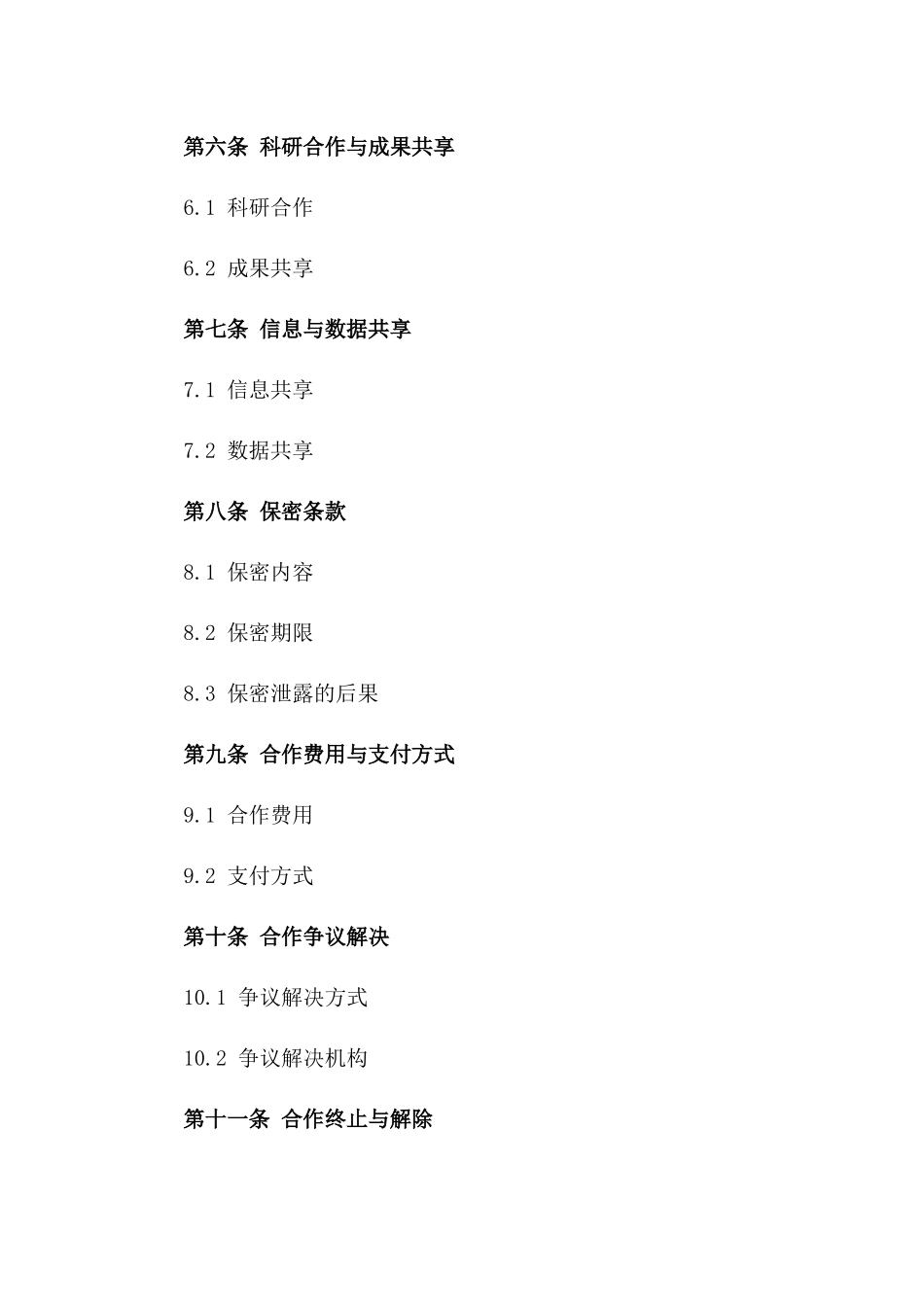 第六条 科研合作与成果共享

6.1 科研合作

6.2 成果共享

第七条 信息与数据共享

7.1 信息共享

7.2 数据共享

第八条 保密条款

8.1 保密内容

8.2 保密期限

8.3 保密泄露的后果

第九条 合作费用与支付方式

9.1 合作费用

9.2 支付方式

第十条 合作争议解决

10.1 争议解决方式

10.2 争议解决机构

第十一条 合作终止与解除